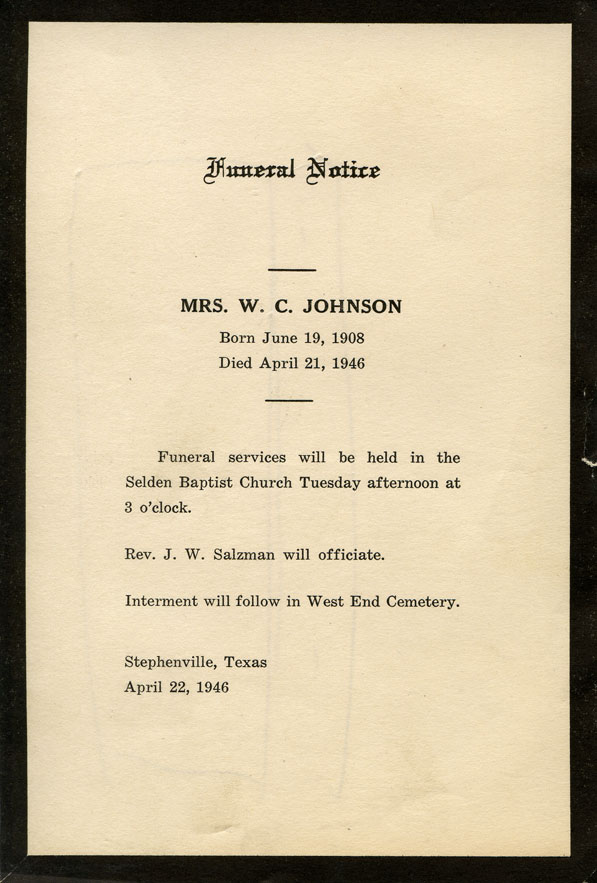 Funeral Notice

MRS. W. C. JOHNSON
Born June 19, 1908
Died April 21, 1946

Funeral services will be held in the Selden Baptist Church Tuesday afternoon at 3 o'clock.

Rev. J. W. Salzman will officiate.

Interment will follow in West End Cemetery.

Stephenville, Texas
April 22, 1946